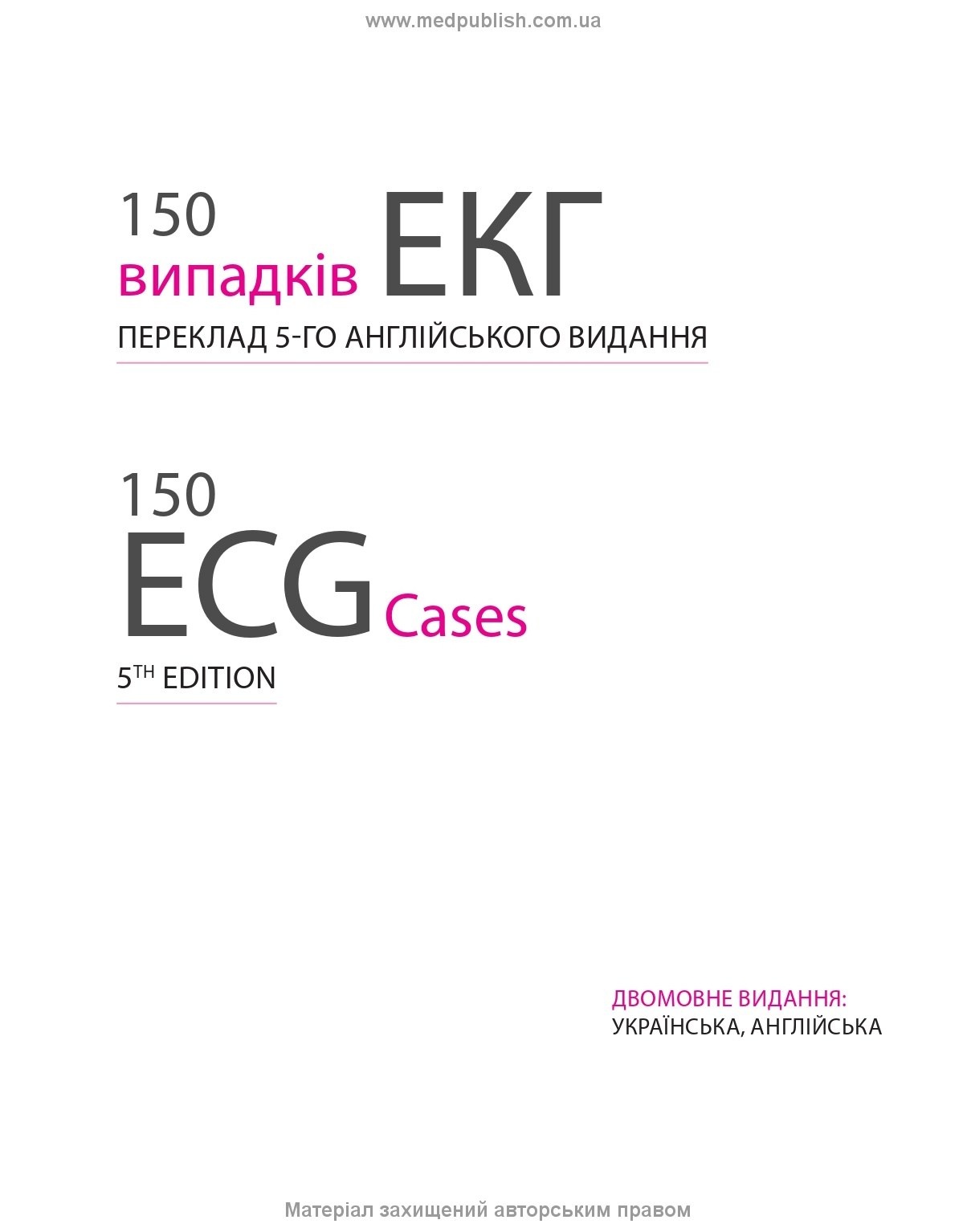 www.medpublish.com.ua

150 випадків ЕКГ

ПЕРЕКЛАД 5-ГО АНГЛІЙСЬКОГО ВИДАННЯ

150 ECG Cases

5$^{TH}$ EDITION

ДВОМОВНЕ ВИДАННЯ:
УКРАЇНСЬКА, АНГЛІЙСЬКА

Матеріал захищений авторським правом